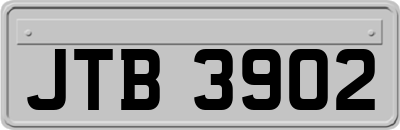 JTB 3902